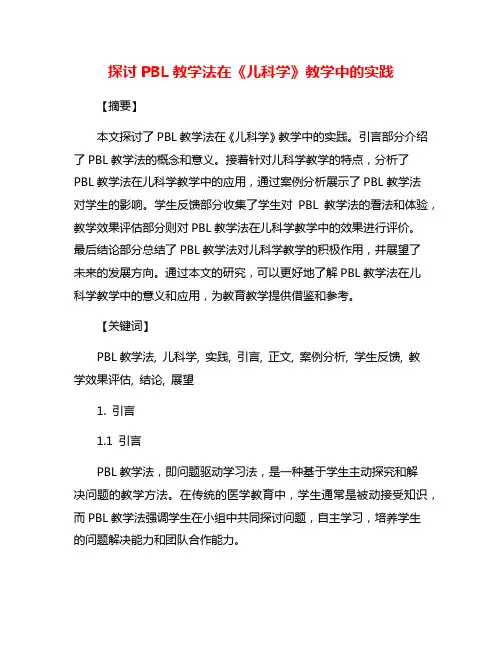 探讨 PBL 教学法在《儿科学》教学中的实践

【摘要】

本文探讨了 PBL 教学法在《儿科学》教学中的实践。引言部分介绍了 PBL 教学法的概念和意义。接着针对儿科学教学的特点，分析了 PBL 教学法在儿科学教学中的应用，通过案例分析展示了 PBL 教学法对学生的影响。学生反馈部分收集了学生对 PBL 教学法的看法和体验，教学效果评估部分则对 PBL 教学法在儿科学教学中的效果进行评价。最后结论部分总结了 PBL 教学法对儿科学教学的积极作用，并展望了未来的发展方向。通过本文的研究，可以更好地了解 PBL 教学法在儿科学教学中的意义和应用，为教育教学提供借鉴和参考。

【关键词】

PBL 教学法, 儿科学, 实践, 引言, 正文, 案例分析, 学生反馈, 教学效果评估, 结论, 展望

1. 引言

1.1 引言

PBL 教学法，即问题驱动学习法，是一种基于学生主动探究和解决问题的教学方法。在传统的医学教育中，学生通常是被动接受知识，而 PBL 教学法强调学生在小组中共同探讨问题，自主学习，培养学生的问题解决能力和团队合作能力。